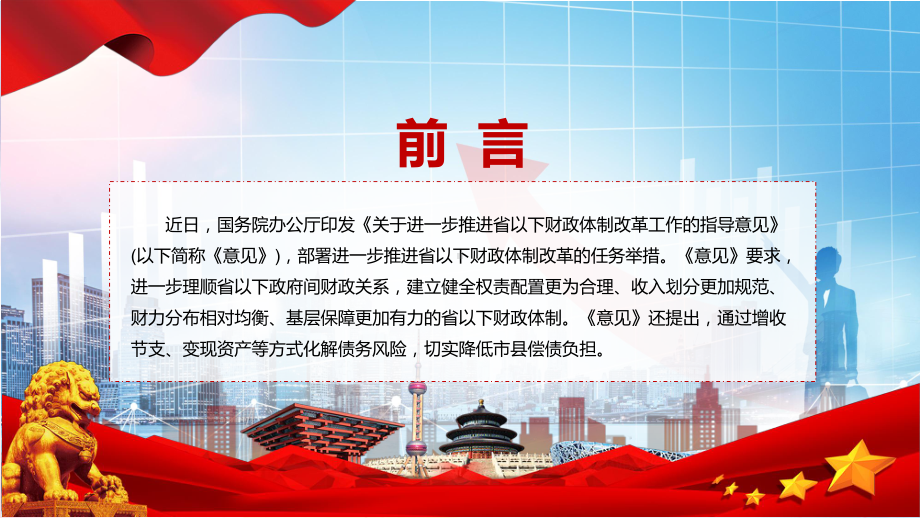 前言

近日，国务院办公厅印发《关于进一步推进省以下财政体制改革工作的指导意见》(以下简称《意见》)，部署进一步推进省以下财政体制改革的任务举措。《意见》要求，进一步理顺省以下政府间财政关系，建立健全权责配置更为合理、收入划分更加规范、财力分布相对均衡、基层保障更加有力的省以下财政体制。《意见》还提出，通过增收节支、变现资产等方式化解债务风险，切实降低市县偿债负担。